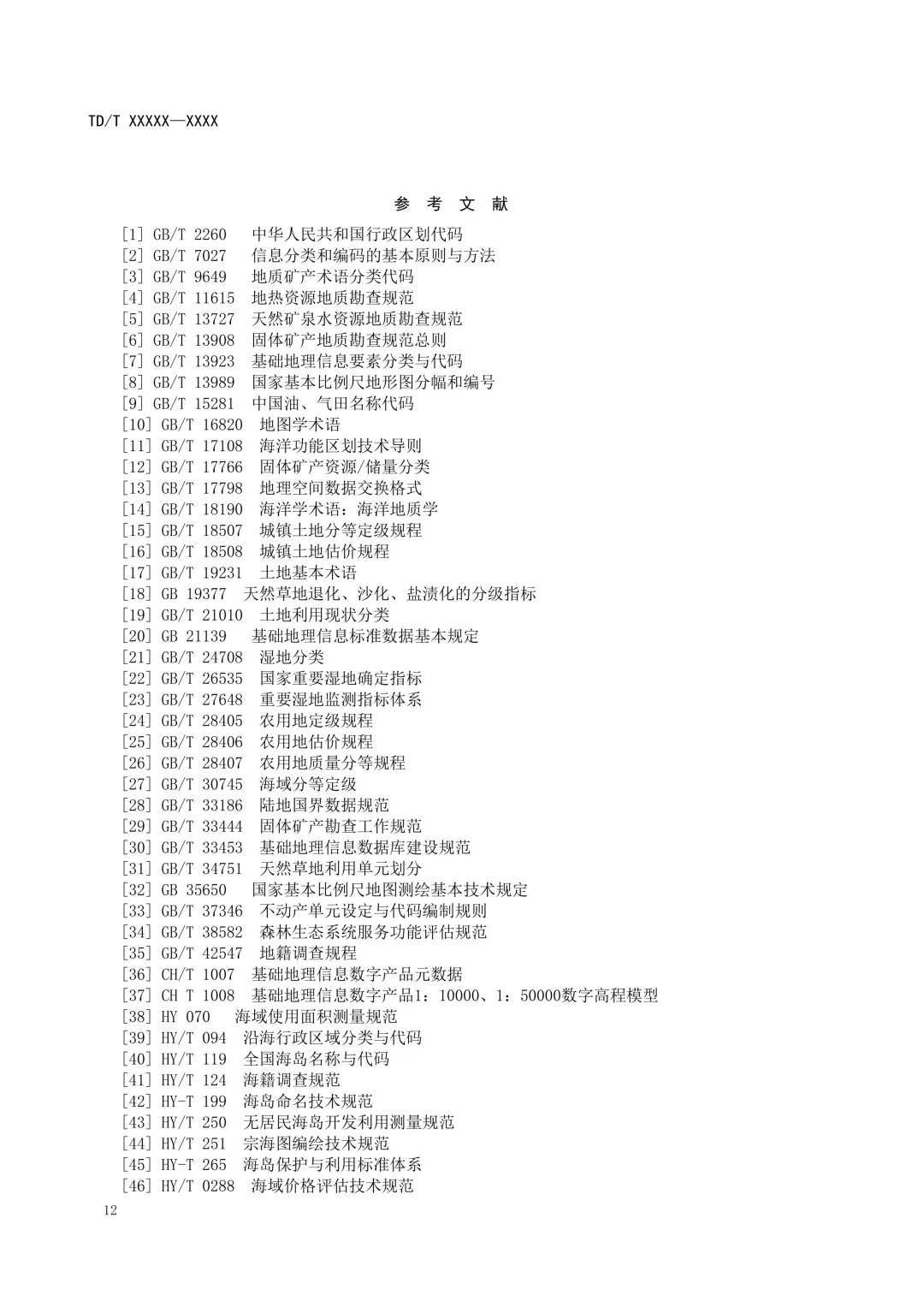 TD/T XXXXX—XXXX

参 考 文 献

[1] GB/T 2260 中华人民共和国行政区划代码
[2] GB/T 7027 信息分类和编码的基本原则与方法
[3] GB/T 9649 地质矿产术语分类代码
[4] GB/T 11615 地热资源地质勘查规范
[5] GB/T 13727 天然矿泉水资源地质勘查规范
[6] GB/T 13908 固体矿产地质勘查规范总则
[7] GB/T 13923 基础地理信息要素分类与代码
[8] GB/T 13989 国家基本比例尺地形图分幅和编号
[9] GB/T 15281 中国油、气田名称代码
[10] GB/T 16820 地图学术语
[11] GB/T 17108 海洋功能区划技术导则
[12] GB/T 17766 固体矿产资源/储量分类
[13] GB/T 17798 地理空间数据交换格式
[14] GB/T 18190 海洋学术语：海洋地质学
[15] GB/T 18507 城镇土地分等定级规程
[16] GB/T 18508 城镇土地估价规程
[17] GB/T 19231 土地基本术语
[18] GB 19377 天然草地退化、沙化、盐渍化的分级指标
[19] GB/T 21010 土地利用现状分类
[20] GB 21139 基础地理信息标准数据基本规定
[21] GB/T 24708 湿地分类
[22] GB/T 26535 国家重要湿地确定指标
[23] GB/T 27648 重要湿地监测指标体系
[24] GB/T 28405 农用地定级规程
[25] GB/T 28406 农用地估价规程
[26] GB/T 28407 农用地质量分等规程
[27] GB/T 30745 海域分等定级
[28] GB/T 33186 陆地国界数据规范
[29] GB/T 33444 固体矿产勘查工作规范
[30] GB/T 33453 基础地理信息数据库建设规范
[31] GB/T 34751 天然草地利用单元划分
[32] GB 35650 国家基本比例尺地图测绘基本技术规定
[33] GB/T 37346 不动产单元设定与代码编制规则
[34] GB/T 38582 森林生态系统服务功能评估规范
[35] GB/T 42547 地籍调查规程
[36] CH/T 1007 基础地理信息数字产品元数据
[37] CH T 1008 基础地理信息数字产品1：10000、1：50000数字高程模型
[38] HY 070 海域使用面积测量规范
[39] HY/T 094 沿海行政区域分类与代码
[40] HY/T 119 全国海岛名称与代码
[41] HY/T 124 海籍调查规范
[42] HY-T 199 海岛命名技术规范
[43] HY/T 250 无居民海岛开发利用测量规范
[44] HY/T 251 宗海图编绘技术规范
[45] HY-T 265 海岛保护与利用标准体系
[46] HY/T 0288 海域价格评估技术规范

12